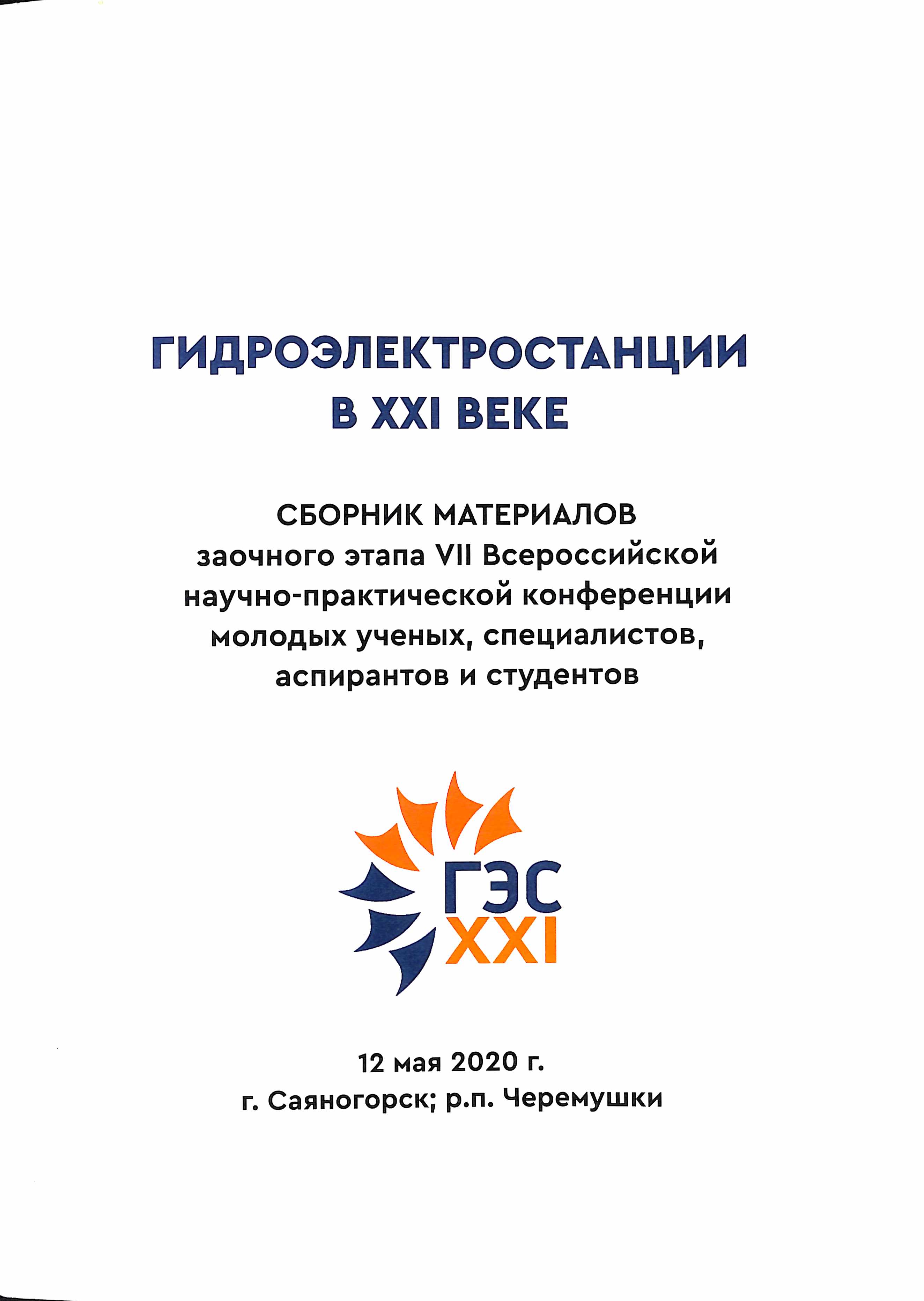 ГИДРОЭЛЕКТРОСТАНЦИИ В XXI ВЕКЕ

СБОРНИК МАТЕРИАЛОВ
заочного этапа VII Всероссийской научно-практической конференции молодых ученых, специалистов, аспирантов и студентов

ГЭС
XXI

12 мая 2020 г.
г. Саяногорск; р.п. Черемушки